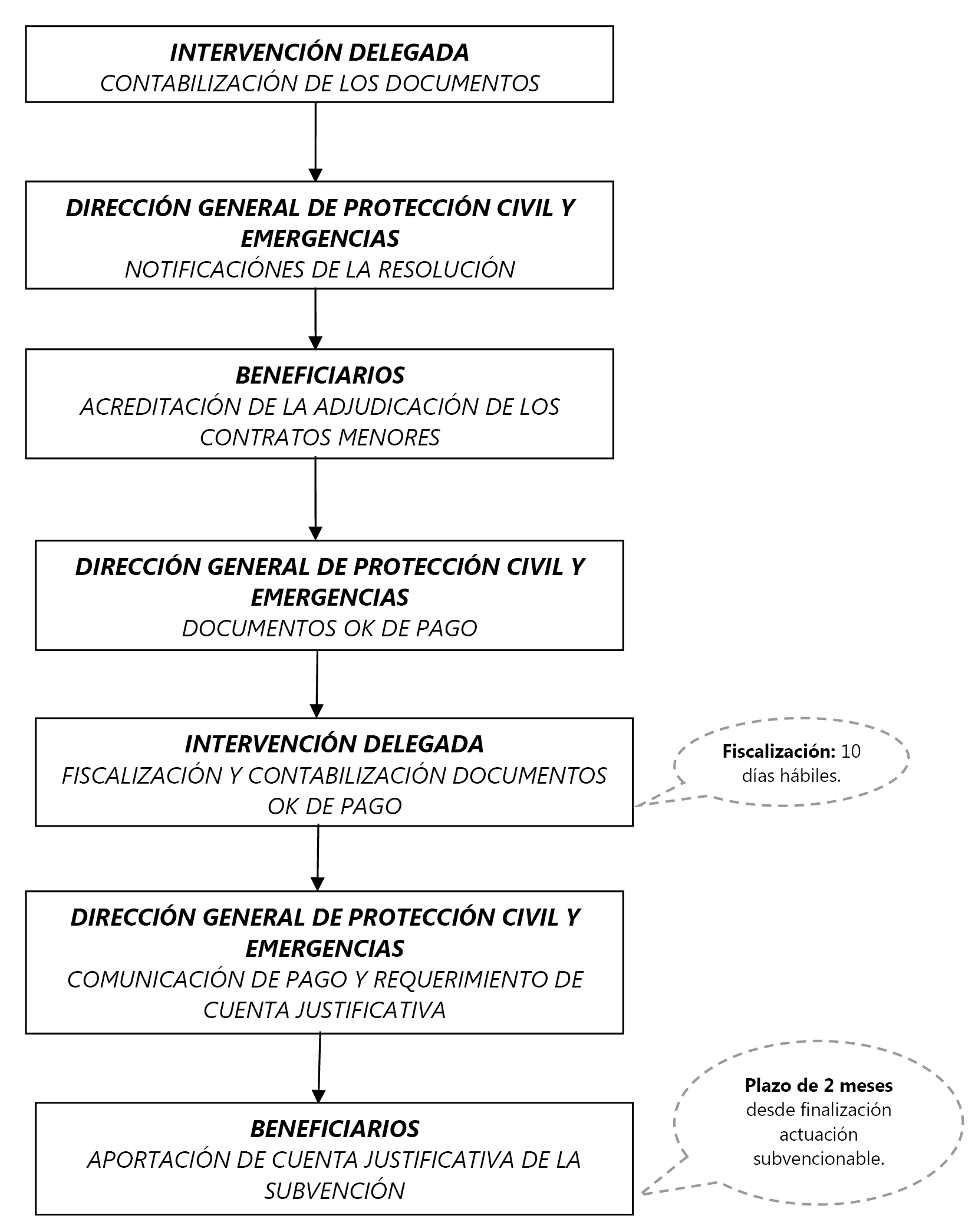 INTERVENCIÓN DELEGADA
CONTABILIZACIÓN DE LOS DOCUMENTOS

DIRECCIÓN GENERAL DE PROTECCIÓN CIVIL Y EMERGENCIAS
NOTIFICACIÓNES DE LA RESOLUCIÓN

BENEFICIARIOS
ACREDITACIÓN DE LA ADJUDICACIÓN DE LOS CONTRATOS MENORES

DIRECCIÓN GENERAL DE PROTECCIÓN CIVIL Y EMERGENCIAS
DOCUMENTOS OK DE PAGO

INTERVENCIÓN DELEGADA
FISCALIZACIÓN Y CONTABILIZACIÓN DOCUMENTOS OK DE PAGO

Fiscalización: 10 días hábiles.

DIRECCIÓN GENERAL DE PROTECCIÓN CIVIL Y EMERGENCIAS
COMUNICACIÓN DE PAGO Y REQUERIMIENTO DE CUENTA JUSTIFICATIVA

BENEFICIARIOS
APORTACIÓN DE CUENTA JUSTIFICATIVA DE LA SUBVENCIÓN

Plazo de 2 meses desde finalización actuación subvencionable.